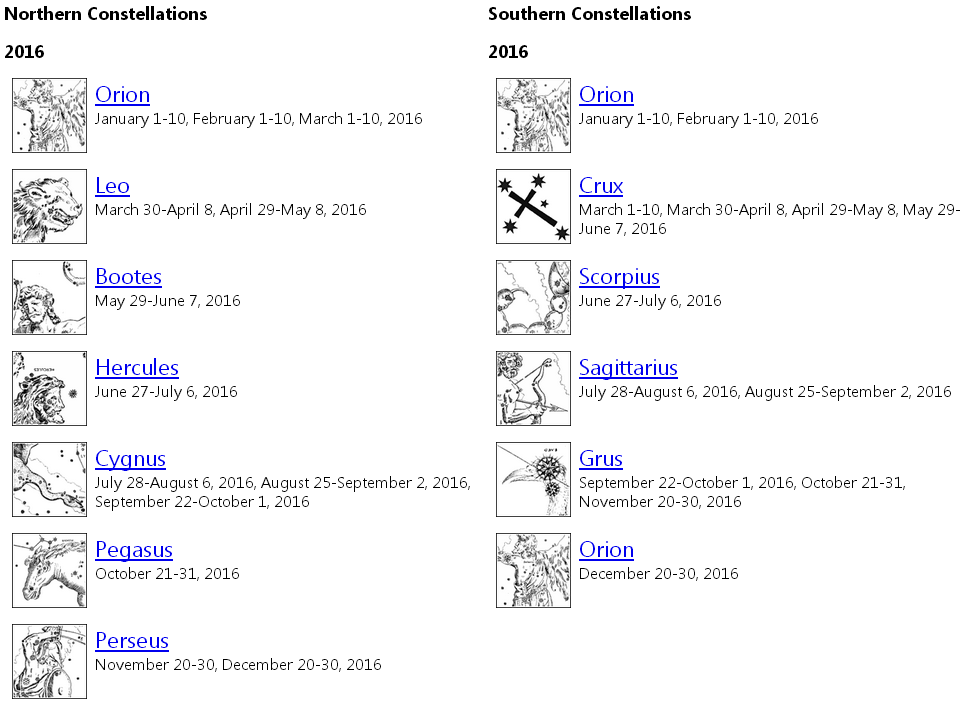 Northern Constellations

2016

Orion
January 1-10, February 1-10, March 1-10, 2016

Leo
March 30-April 8, April 29-May 8, 2016

Bootes
May 29-June 7, 2016

Hercules
June 27-July 6, 2016

Cygnus
July 28-August 6, 2016, August 25-September 2, 2016, September 22-October 1, 2016

Pegasus
October 21-31, 2016

Perseus
November 20-30, December 20-30, 2016

Southern Constellations

2016

Orion
January 1-10, February 1-10, 2016

Crux
March 1-10, March 30-April 8, April 29-May 8, May 29-June 7, 2016

Scorpius
June 27-July 6, 2016

Sagittarius
July 28-August 6, 2016, August 25-September 2, 2016

Grus
September 22-October 1, 2016, October 21-31, November 20-30, 2016

Orion
December 20-30, 2016